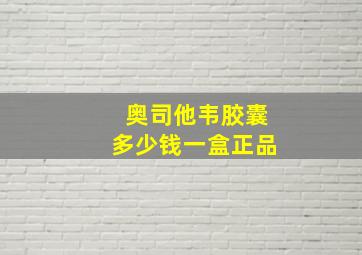 奥司他韦胶囊
多少钱一盒正品